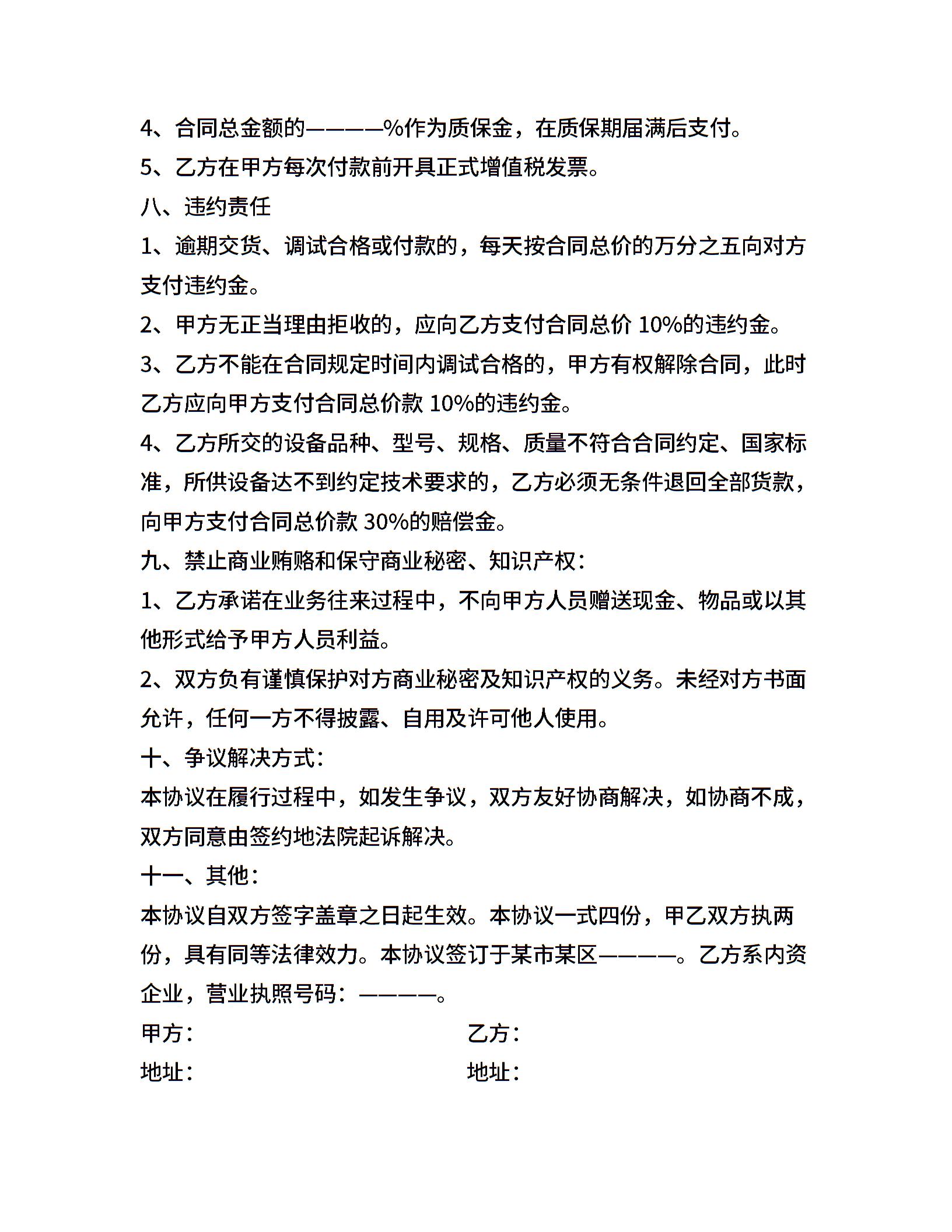 4、合同总金额的————%作为质保金，在质保期届满后支付。
5、乙方在甲方每次付款前开具正式增值税发票。
八、违约责任
1、逾期交货、调试合格或付款的，每天按合同总价的万分之五向对方支付违约金。
2、甲方无正当理由拒收的，应向乙方支付合同总价 10%的违约金。
3、乙方不能在合同规定时间内调试合格的，甲方有权解除合同，此时乙方应向甲方支付合同总价款 10%的违约金。
4、乙方所交的设备品种、型号、规格、质量不符合合同约定、国家标准，所供设备达不到约定技术要求的，乙方必须无条件退回全部货款，向甲方支付合同总价款 30%的赔偿金。
九、禁止商业贿赂和保守商业秘密、知识产权：
1、乙方承诺在业务往来过程中，不向甲方人员赠送现金、物品或以其他形式给予甲方人员利益。
2、双方负有谨慎保护对方商业秘密及知识产权的义务。未经对方书面允许，任何一方不得披露、自用及许可他人使用。
十、争议解决方式：
本协议在履行过程中，如发生争议，双方友好协商解决，如协商不成，双方同意由签约地法院起诉解决。
十一、其他：
本协议自双方签字盖章之日起生效。本协议一式四份，甲乙双方执两份，具有同等法律效力。本协议签订于某市某区————。乙方系内资企业，营业执照号码：————。
甲方：
乙方：
地址：
地址：